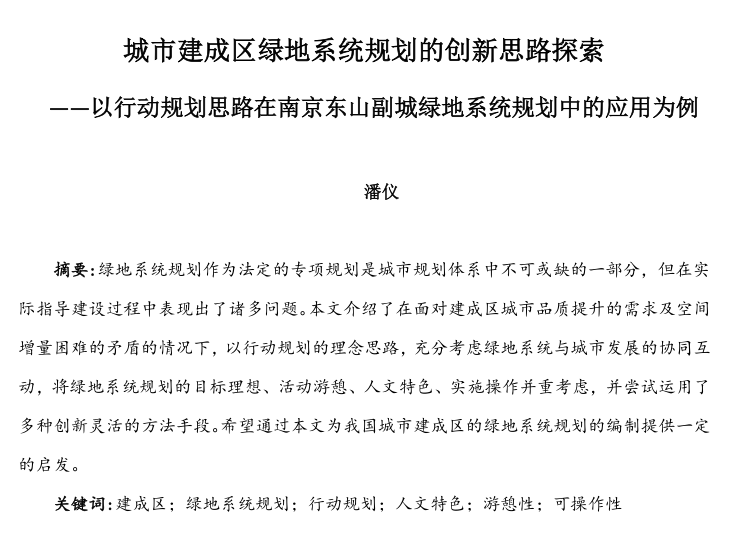 城市建成区绿地系统规划的创新思路探索

——以行动规划思路在南京东山副城绿地系统规划中的应用为例

潘仪

摘要：绿地系统规划作为法定的专项规划是城市规划体系中不可或缺的一部分，但在实际指导建设过程中表现出了诸多问题。本文介绍了在面对建成区城市品质提升的需求及空间增量困难的矛盾的情况下，以行动规划的理念思路，充分考虑绿地系统与城市发展的协同互动，将绿地系统规划的目标理想、活动游憩、人文特色、实施操作并重考虑，并尝试运用了多种创新灵活的方法手段。希望通过本文为我国城市建成区的绿地系统规划的编制提供一定的启发。

关键词：建成区；绿地系统规划；行动规划；人文特色；游憩性；可操作性